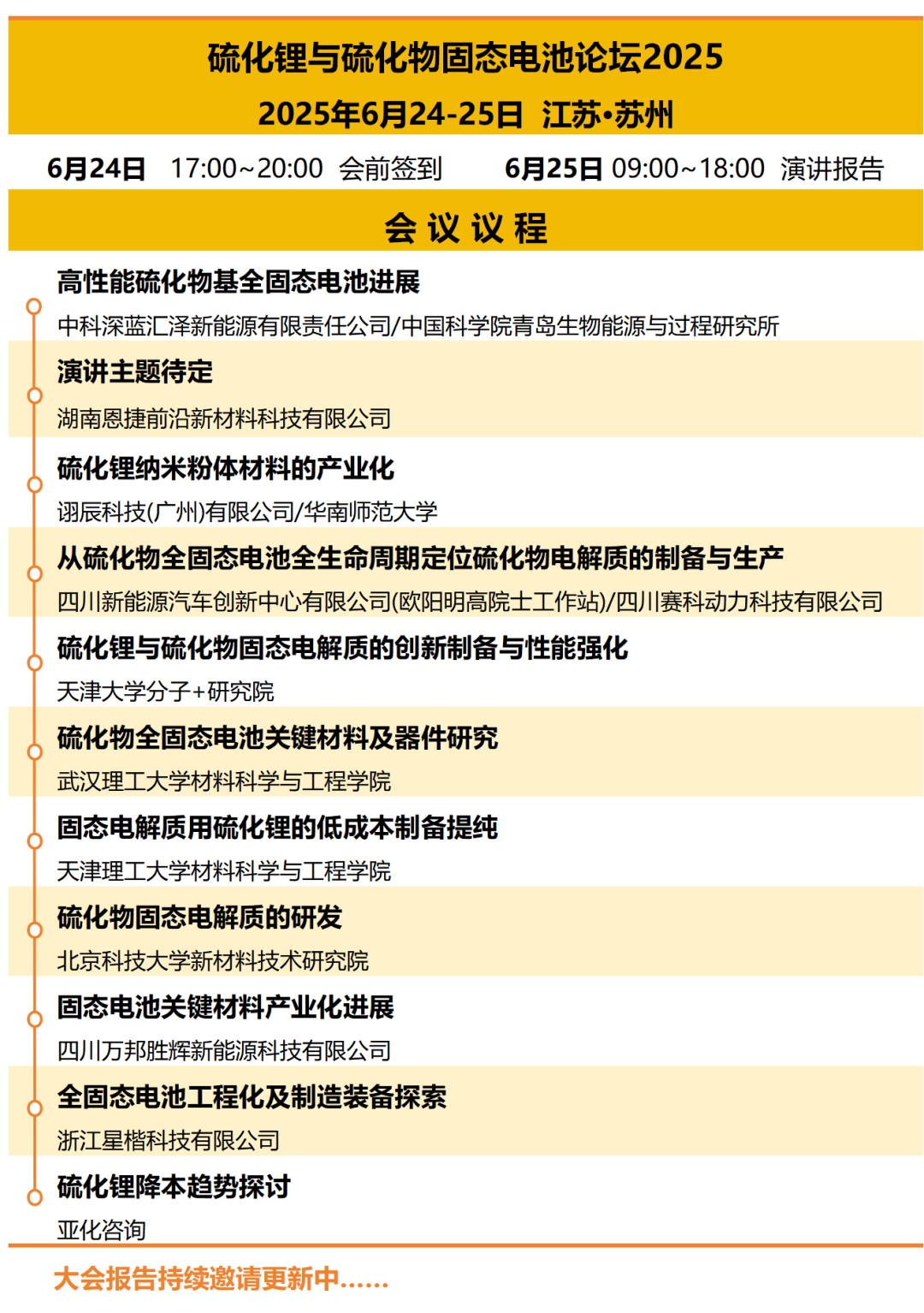 硫化锂与硫化物固态电池论坛2025

2025年6月24-25日 江苏•苏州

6月24日 17:00~20:00 会前签到 6月25日 09:00~18:00 演讲报告

会 议 议 程

高性能硫化物基全固态电池进展
中科深蓝汇泽新能源有限责任公司/中国科学院青岛生物能源与过程研究所

演讲主题待定
湖南恩捷前沿新材料科技有限公司

硫化锂纳米粉体材料的产业化
诩辰科技(广州)有限公司/华南师范大学

从硫化物全固态电池全生命周期定位硫化物电解质的制备与生产
四川新能源汽车创新中心有限公司(欧阳明高院士工作站)/四川赛科动力科技有限公司

硫化锂与硫化物固态电解质的创新制备与性能强化
天津大学分子+研究院

硫化物全固态电池关键材料及器件研究
武汉理工大学材料科学与工程学院

固态电解质用硫化锂的低成本制备提纯
天津理工大学材料科学与工程学院

硫化物固态电解质的研发
北京科技大学新材料技术研究院

固态电池关键材料产业化进展
四川万邦胜辉新能源科技有限公司

全固态电池工程化及制造装备探索
浙江星楷科技有限公司

硫化锂降本趋势探讨
亚化咨询

大会报告持续邀请更新中......